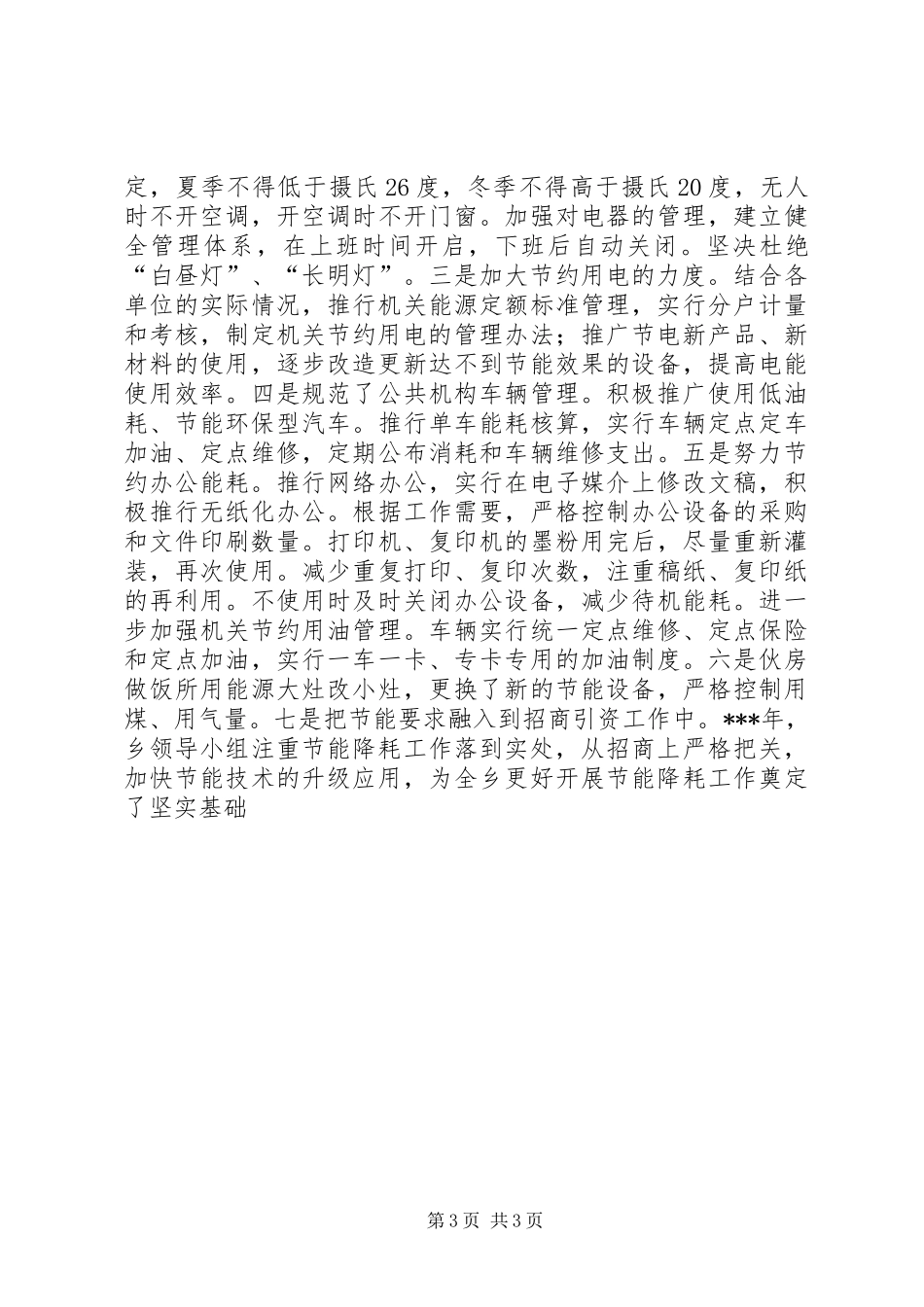 定，夏季不得低于摄氏26度，冬季不得高于摄氏20度，无人时不开空调，开空调时不开门窗。加强对电器的管理，建立健全管理体系，在上班时间开启，下班后自动关闭。坚决杜绝“白昼灯”、“长明灯”。三是加大节约用电的力度。结合各单位的实际情况，推行机关能源定额标准管理，实行分户计量和考核，制定机关节约用电的管理办法；推广节电新产品、新材料的使用，逐步改造更新达不到节能效果的设备，提高电能使用效率。四是规范了公共机构车辆管理。积极推广使用低油耗、节能环保型汽车。推行单车能耗核算，实行车辆定点定车加油、定点维修，定期公布消耗和车辆维修支出。五是努力节约办公能耗。推行网络办公，实行在电子媒介上修改文稿，积极推行无纸化办公。根据工作需要，严格控制办公设备的采购和文件印刷数量。打印机、复印机的墨粉用完后，尽量重新灌装，再次使用。减少重复打印、复印次数，注重稿纸、复印纸的再利用。不使用时及时关闭办公设备，减少待机能耗。进一步加强机关节约用油管理。车辆实行统一定点维修、定点保险和定点加油，实行一车一卡、专卡专用的加油制度。六是伙房做饭所用能源大灶改小灶，更换了新的节能设备，严格控制用煤、用气量。七是把节能要求融入到招商引资工作中。***年，乡领导小组注重节能降耗工作落到实处，从招商上严格把关，加快节能技术的升级应用，为全乡更好开展节能降耗工作奠定了坚实基础

第3页 共3页